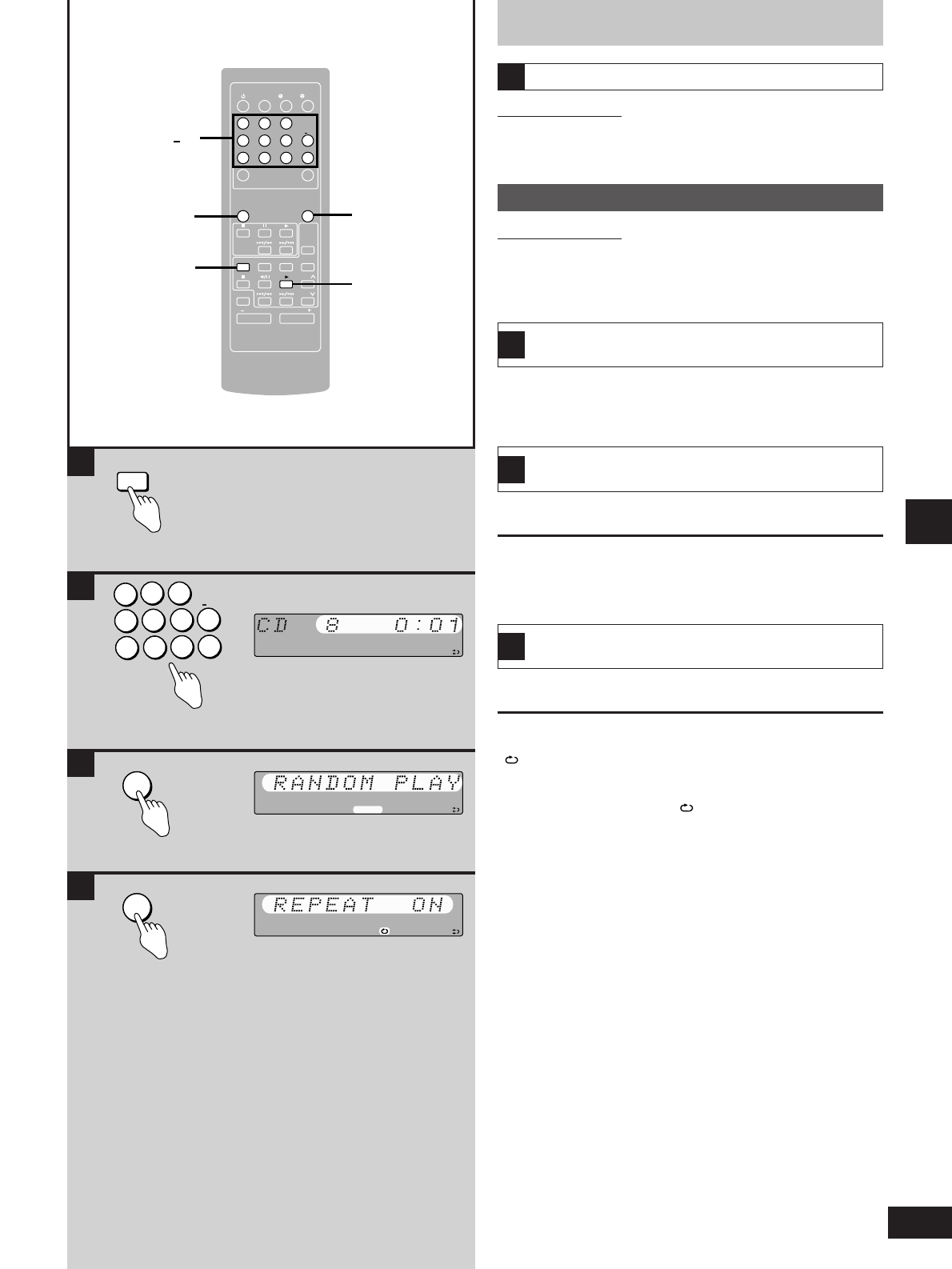 CD 8 0:01

RANDOM PLAY

REPEAT ON